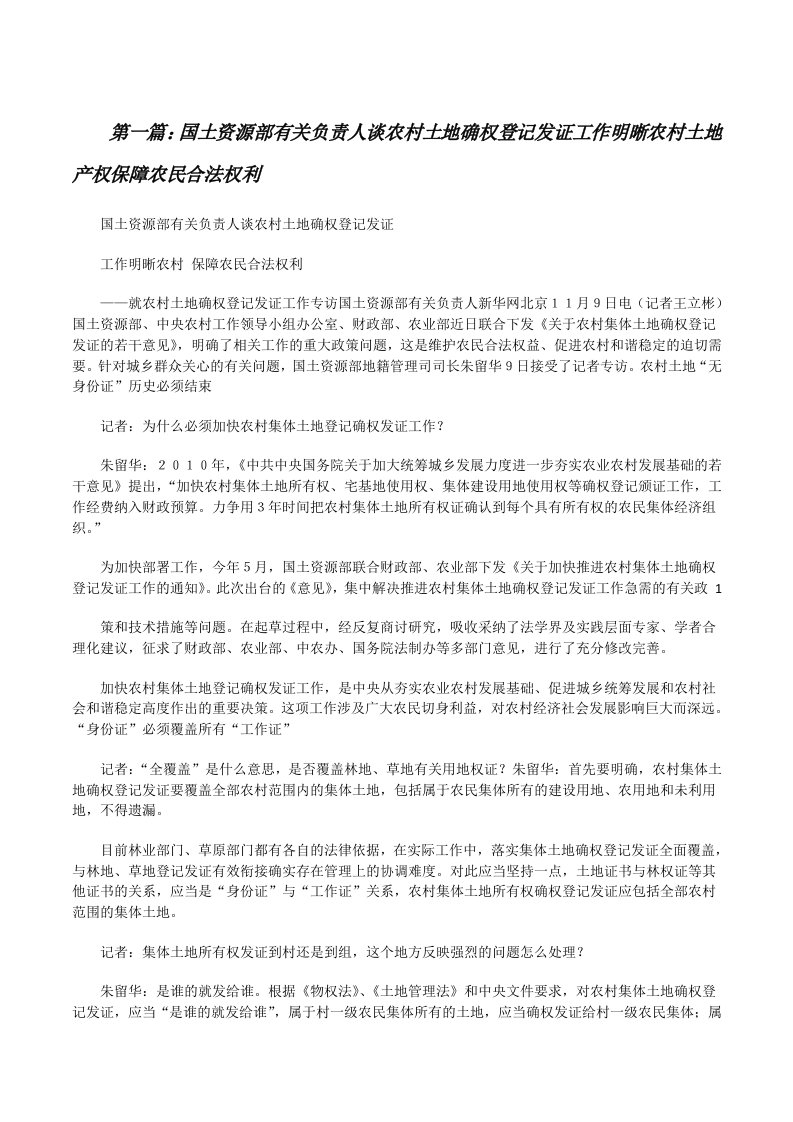 第一篇：国土资源部有关负责人谈农村土地确权登记发证工作明晰农村土地产权保障农民合法权利

国土资源部有关负责人谈农村土地确权登记发证

工作明晰农村 保障农民合法权利

——就农村土地确权登记发证工作专访国土资源部有关负责人新华网北京１１月９日电（记者王立彬）国土资源部、中央农村工作领导小组办公室、财政部、农业部近日联合下发《关于农村集体土地确权登记发证的若干意见》，明确了相关工作的重大政策问题，这是维护农民合法权益、促进农村和谐稳定的迫切需要。针对城乡群众关心的有关问题，国土资源部地籍管理司司长朱留华９日接受了记者专访。农村土地“无身份证”历史必须结束

记者：为什么必须加快农村集体土地登记确权发证工作？

朱留华：２０１０年，《中共中央国务院关于加大统筹城乡发展力度进一步夯实农业农村发展基础的若干意见》提出，“加快农村集体土地所有权、宅基地使用权、集体建设用地使用权等确权登记颁证工作，工作经费纳入财政预算。力争用３年时间把农村集体土地所有权证确认到每个具有所有权的农民集体经济组织。”

为加快部署工作，今年５月，国土资源部联合财政部、农业部下发《关于加快推进农村集体土地确权登记发证工作的通知》。此次出台的《意见》，集中解决推进农村集体土地确权登记发证工作急需的有关政 1

策和技术措施等问题。在起草过程中，经反复商讨研究，吸收采纳了法学界及实践层面专家、学者合理化建议，征求了财政部、农业部、中农办、国务院法制办等多部门意见，进行了充分修改完善。

加快农村集体土地登记确权发证工作，是中央从夯实农业农村发展基础、促进城乡统筹发展和农村社会和谐稳定高度作出的重要决策。这项工作涉及广大农民切身利益，对农村经济社会发展影响巨大而深远。“身份证”必须覆盖所有“工作证”

记者：“全覆盖”是什么意思，是否覆盖林地、草地有关用地权证？朱留华：首先要明确，农村集体土地确权登记发证要覆盖全部农村范围内的集体土地，包括属于农民集体所有的建设用地、农用地和未利用地，不得遗漏。

目前林业部门、草原部门都有各自的法律依据，在实际工作中，落实集体土地确权登记发证全面覆盖，与林地、草地登记发证有效衔接确实存在管理上的协调难度。对此应当坚持一点，土地证书与林权证等其他证书的关系，应当是“身份证”与“工作证”关系，农村集体土地所有权确权登记发证应包括全部农村范围的集体土地。

记者：集体土地所有权发证到村还是到组，这个地方反映强烈的问题怎么处理？

朱留华：是谁的就发给谁。根据《物权法》、《土地管理法》和中央文件要求，对农村集体土地确权登记发证，应当“是谁的就发给谁”，属于村一级农民集体所有的土地，应当确权发证给村一级农民集体；属